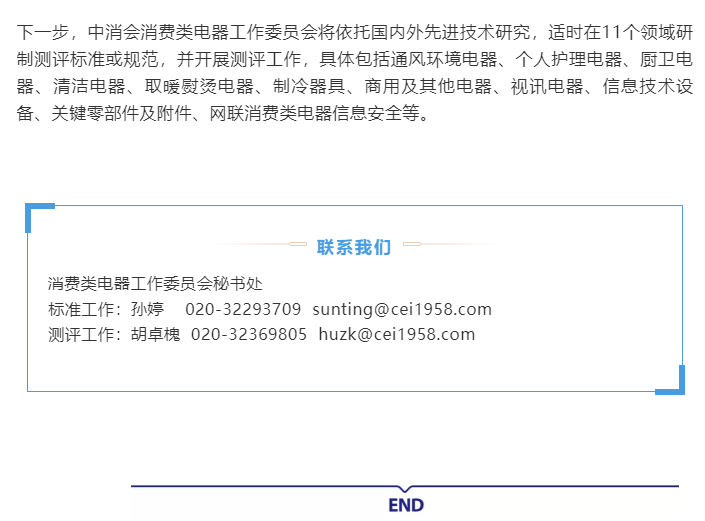 下一步，中消会消费类电器工作委员会将依托国内外先进技术研究，适时在11个领域研制测评标准或规范，并开展测评工作，具体包括通风环境电器、个人护理电器、厨卫电器、清洁电器、取暖熨烫电器、制冷器具、商用及其他电器、视讯电器、信息技术设备、关键零部件及附件、网联消费类电器信息安全等。

联系我们

消费类电器工作委员会秘书处
标准工作：孙婷 020-32293709 sunting@cei1958.com
测评工作：胡卓槐 020-32369805 huzk@cei1958.com

END